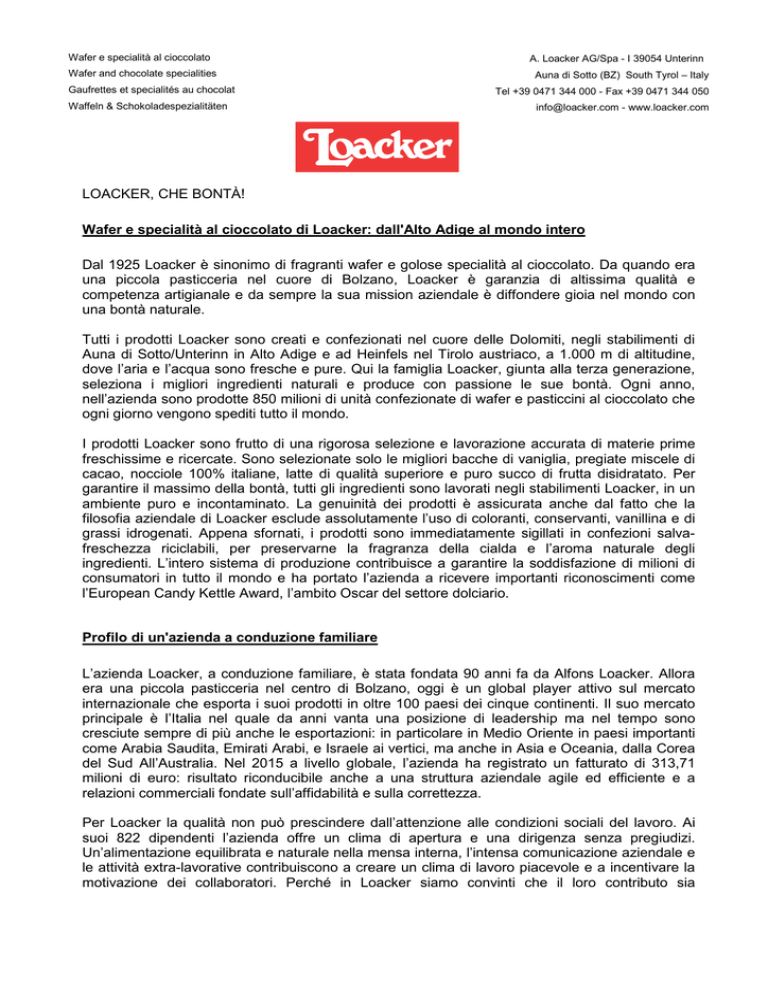 Wafer e specialità al cioccolato
Wafer and chocolate specialities
Gaufrettes et specialités au chocolat
Waffeln & Schokoladespezialitäten

A. Loacker AG/Spa - I 39054 Unterinn
Auna di Sotto (BZ) South Tyrol – Italy
Tel +39 0471 344 000 - Fax +39 0471 344 050
info@loacker.com - www.loacker.com

Loacker

LOACKER, CHE BONTÀ!

Wafer e specialità al cioccolato di Loacker: dall'Alto Adige al mondo intero

Dal 1925 Loacker è sinonimo di fragranti wafer e golose specialità al cioccolato. Da quando era una piccola pasticceria nel cuore di Bolzano, Loacker è garanzia di altissima qualità e competenza artigianale e da sempre la sua mission aziendale è diffondere gioia nel mondo con una bontà naturale.

Tutti i prodotti Loacker sono creati e confezionati nel cuore delle Dolomiti, negli stabilimenti di Auna di Sotto/Unterinn in Alto Adige e ad Heinfels nel Tirolo austriaco, a 1.000 m di altitudine, dove l'aria e l'acqua sono fresche e pure. Qui la famiglia Loacker, giunta alla terza generazione, seleziona i migliori ingredienti naturali e produce con passione le sue bontà. Ogni anno, nell'azienda sono prodotte 850 milioni di unità confezionate di wafer e pasticcini al cioccolato che ogni giorno vengono spediti tutto il mondo.

I prodotti Loacker sono frutto di una rigorosa selezione e lavorazione accurata di materie prime freschissime e ricercate. Sono selezionate solo le migliori bacche di vaniglia, pregiate miscele di cacao, nocciole 100% italiane, latte di qualità superiore e puro succo di frutta disidratato. Per garantire il massimo della bontà, tutti gli ingredienti sono lavorati negli stabilimenti Loacker, in un ambiente puro e incontaminato. La genuinità dei prodotti è assicurata anche dal fatto che la filosofia aziendale di Loacker esclude assolutamente l'uso di coloranti, conservanti, vanillina e di grassi idrogenati. Appena sfornati, i prodotti sono immediatamente sigillati in confezioni salvafreschezza riciclabili, per preservarne la fragranza della cialda e l'aroma naturale degli ingredienti. L'intero sistema di produzione contribuisce a garantire la soddisfazione di milioni di consumatori in tutto il mondo e ha portato l'azienda a ricevere importanti riconoscimenti come l'European Candy Kettle Award, l'ambito Oscar del settore dolciario.

Profilo di un'azienda a conduzione familiare

L'azienda Loacker, a conduzione familiare, è stata fondata 90 anni fa da Alfons Loacker. Allora era una piccola pasticceria nel centro di Bolzano, oggi è un global player attivo sul mercato internazionale che esporta i suoi prodotti in oltre 100 paesi dei cinque continenti. Il suo mercato principale è l'Italia nel quale da anni vanta una posizione di leadership ma nel tempo sono cresciute sempre di più anche le esportazioni: in particolare in Medio Oriente in paesi importanti come Arabia Saudita, Emirati Arabi, e Israele ai vertici, ma anche in Asia e Oceania, dalla Corea del Sud All'Australia. Nel 2015 a livello globale, l'azienda ha registrato un fatturato di 313,71 milioni di euro: risultato riconducibile anche a una struttura aziendale agile ed efficiente e a relazioni commerciali fondate sull'affidabilità e sulla correttezza.

Per Loacker la qualità non può prescindere dall'attenzione alle condizioni sociali del lavoro. Ai suoi 822 dipendenti l'azienda offre un clima di apertura e una dirigenza senza pregiudizi. Un'alimentazione equilibrata e naturale nella mensa interna, l'intensa comunicazione aziendale e le attività extra-lavorative contribuiscono a creare un clima di lavoro piacevole e a incentivare la motivazione dei collaboratori. Perché in Loacker siamo convinti che il loro contributo sia